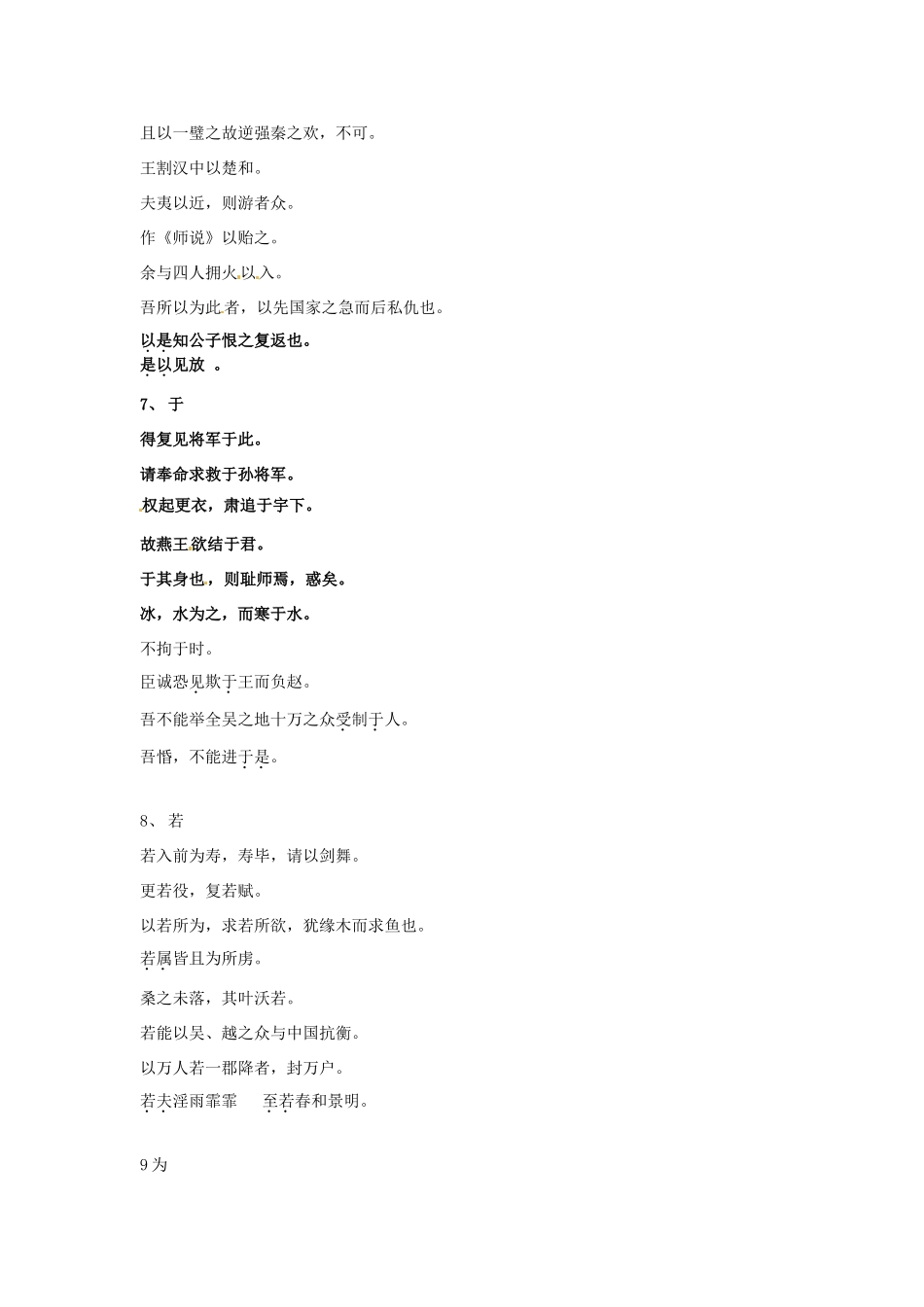 且以一璧之故逆强秦之欢，不可。

王割汉中以楚和。

夫夷以近，则游者众。

作《师说》以贻之。

余与四人拥火以入。

吾所以为此者，以先国家之急而后私仇也。

以是知公子恨之复返也。

是以见放 。

7、 于

得复见将军于此。

请奉命求救于孙将军。

权起更衣，肃追于宇下。

故燕王欲结于君。

于其身也，则耻师焉，惑矣。

冰，水为之，而寒于水。

不拘于时。

臣诚恐见欺于王而负赵。

吾不能举全吴之地十万之众受制于人。

吾惛，不能进于是。

8、 若

若入前为寿，寿毕，请以剑舞。

更若役，复若赋。

以若所为，求若所欲，犹缘木而求鱼也。

若属皆且为所虏。

桑之未落，其叶沃若。

若能以吴、越之众与中国抗衡。

以万人若一郡降者，封万户。

若夫淫雨霏霏 至若春和景明。

9 为